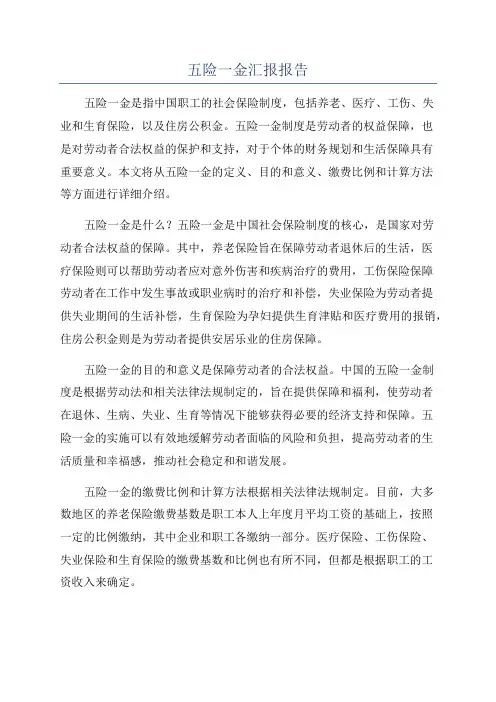 五险一金汇报报告

五险一金是指中国职工的社会保险制度，包括养老、医疗、工伤、失业和生育保险，以及住房公积金。五险一金制度是劳动者的权益保障，也是对劳动者合法权益的保护和支持，对于个体的财务规划和生活保障具有重要意义。本文将从五险一金的定义、目的和意义、缴费比例和计算方法等方面进行详细介绍。

五险一金是什么？五险一金是中国社会保险制度的核心，是国家对劳动者合法权益的保障。其中，养老保险旨在保障劳动者退休后的生活，医疗保险则可以帮助劳动者应对意外伤害和疾病治疗的费用，工伤保险保障劳动者在工作中发生事故或职业病时的治疗和补偿，失业保险为劳动者提供失业期间的生活补偿，生育保险为孕妇提供生育津贴和医疗费用的报销，住房公积金则是为劳动者提供安居乐业的住房保障。

五险一金的目的和意义是保障劳动者的合法权益。中国的五险一金制度是根据劳动法和相关法律法规制定的，旨在提供保障和福利，使劳动者在退休、生病、失业、生育等情况下能够获得必要的经济支持和保障。五险一金的实施可以有效地缓解劳动者面临的风险和负担，提高劳动者的生活质量和幸福感，推动社会稳定和和谐发展。

五险一金的缴费比例和计算方法根据相关法律法规制定。目前，大多数地区的养老保险缴费基数是职工本人上年度月平均工资的基础上，按照一定的比例缴纳，其中企业和职工各缴纳一部分。医疗保险、工伤保险、失业保险和生育保险的缴费基数和比例也有所不同，但都是根据职工的工资收入来确定。